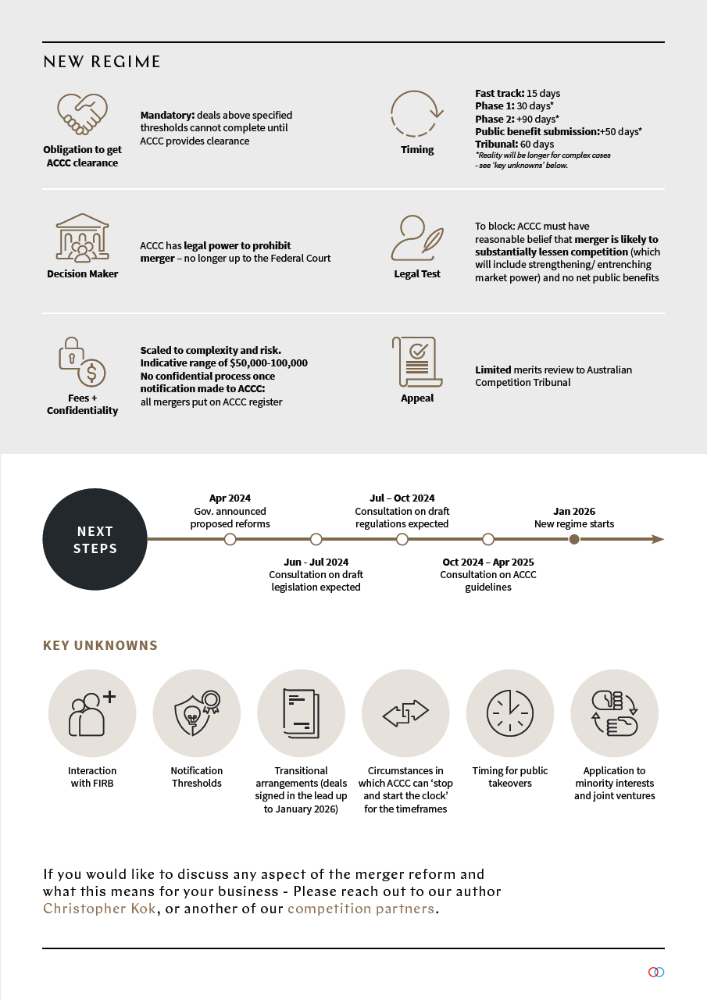 NEW REGIME

Obligation to get ACCC clearance

Mandatory: deals above specified thresholds cannot complete until ACCC provides clearance

Timing

Fast track: 15 days
Phase 1: 30 days*
Phase 2: +90 days*
Public benefit submission:+50 days*
Tribunal: 60 days
*Reality will be longer for complex cases - see 'key unknowns' below.

Decision Maker

ACCC has legal power to prohibit merger – no longer up to the Federal Court

Legal Test

To block: ACCC must have reasonable belief that merger is likely to substantially lessen competition (which will include strengthening/ entrenching market power) and no net public benefits

Fees + Confidentiality

Scaled to complexity and risk. Indicative range of $50,000-100,000
No confidential process once notification made to ACCC: all mergers put on ACCC register

Appeal

Limited merits review to Australian Competition Tribunal

NEXT STEPS

Apr 2024
Gov. announced proposed reforms

Jun - Jul 2024
Consultation on draft legislation expected

Jul – Oct 2024
Consultation on draft regulations expected

Oct 2024 – Apr 2025
Consultation on ACCC guidelines

Jan 2026
New regime starts

KEY UNKNOWNS

Interaction with FIRB

Notification Thresholds

Transitional arrangements (deals signed in the lead up to January 2026)

Circumstances in which ACCC can 'stop and start the clock' for the timeframes

Timing for public takeovers

Application to minority interests and joint ventures

If you would like to discuss any aspect of the merger reform and what this means for your business - Please reach out to our author Christopher Kok, or another of our competition partners.